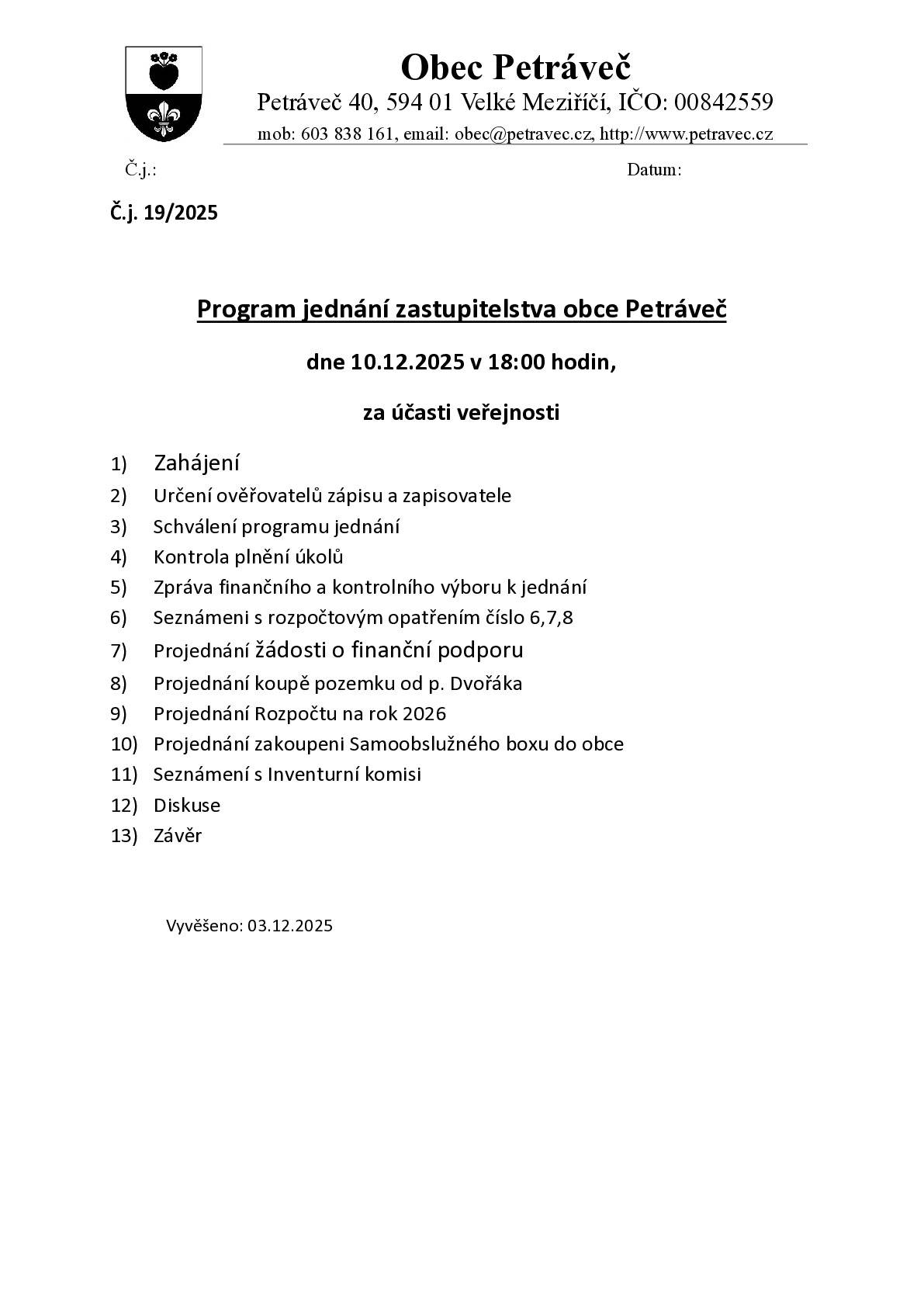 Obec Petráveč
Petráveč 40, 594 01 Velké Meziříčí, IČO: 00842559
mob: 603 838 161, email: obec@petravec.cz, http://www.petravec.cz

Č.j.: Datum:

Č.j. 19/2025

Program jednání zastupitelstva obce Petráveč

dne 10.12.2025 v 18:00 hodin,

za účasti veřejnosti

1) Zahájení
2) Určení ověřovatelů zápisu a zapisovatele
3) Schválení programu jednání
4) Kontrola plnění úkolů
5) Zpráva finančního a kontrolního výboru k jednání
6) Seznámeni s rozpočtovým opatřením číslo 6,7,8
7) Projednání žádosti o finanční podporu
8) Projednání koupě pozemku od p. Dvořáka
9) Projednání Rozpočtu na rok 2026
10) Projednání zakoupeni Samoobslužného boxu do obce
11) Seznámení s Inventurní komisi
12) Diskuse
13) Závěr

Vyvěšeno: 03.12.2025